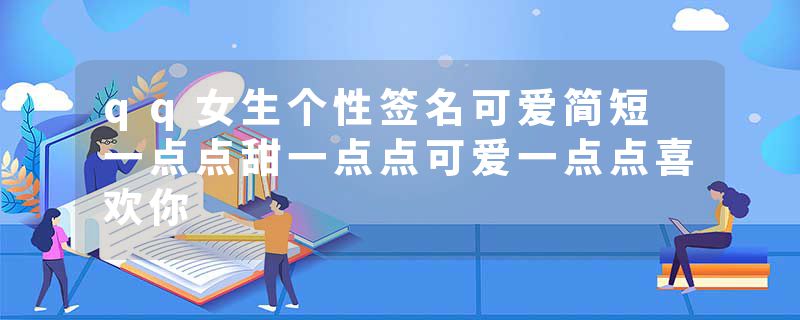 qq女生个性签名可爱简短 一点点甜一点点可爱一点点喜欢你